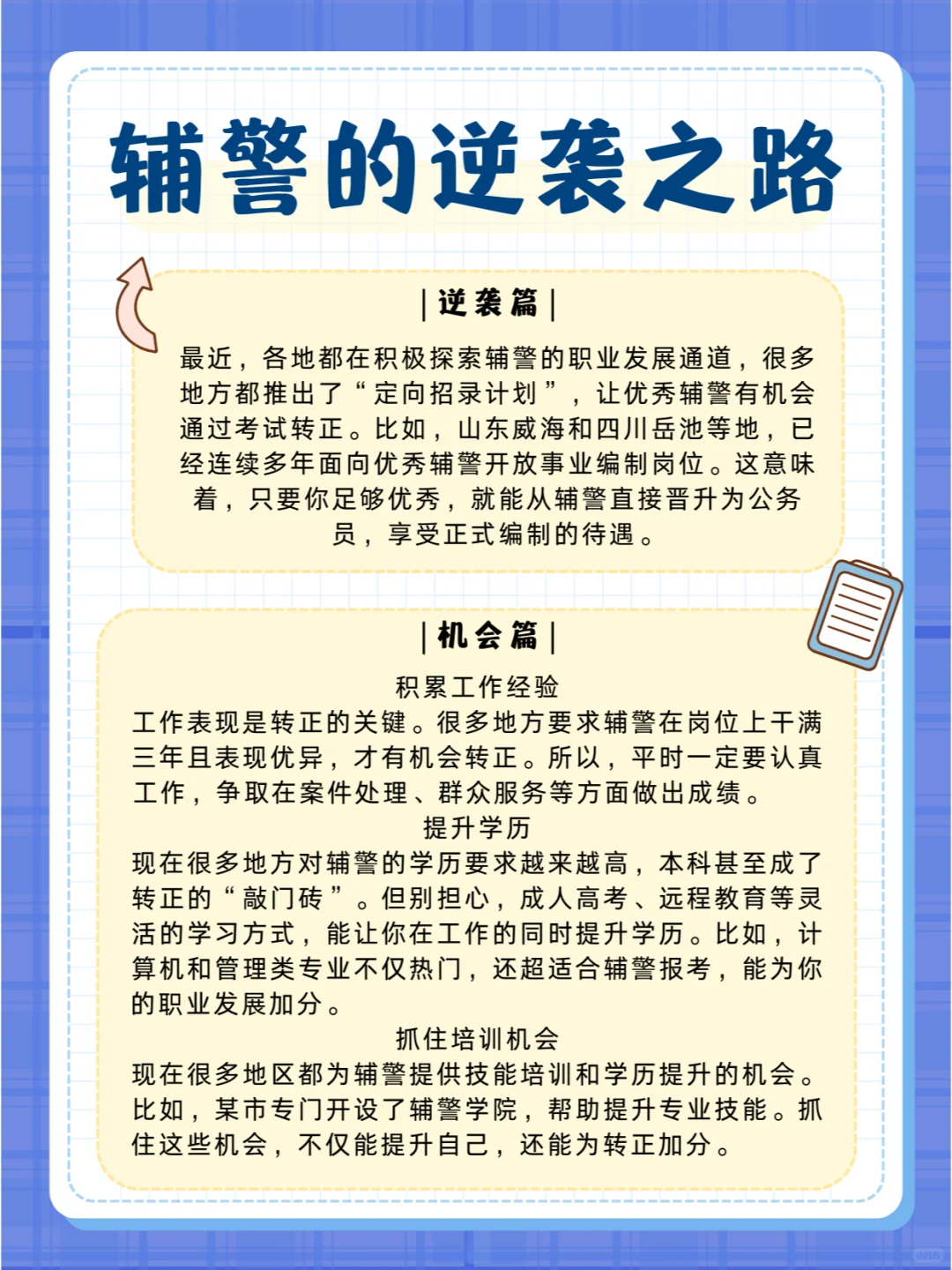 辅警的逆袭之路

|逆袭篇|

最近，各地都在积极探索辅警的职业发展通道，很多地方都推出了“定向招录计划”，让优秀辅警有机会通过考试转正。比如，山东威海和四川岳池等地，已经连续多年面向优秀辅警开放事业编制岗位。这意味着，只要你足够优秀，就能从辅警直接晋升为公务员，享受正式编制的待遇。

|机会篇|

积累工作经验

工作表现是转正的关键。很多地方要求辅警在岗位上干满三年且表现优异，才有机会转正。所以，平时一定要认真工作，争取在案件处理、群众服务等方面做出成绩。

提升学历

现在很多地方对辅警的学历要求越来越高，本科甚至成了转正的“敲门砖”。但别担心，成人高考、远程教育等灵活的学习方式，能让你在工作的同时提升学历。比如，计算机和管理类专业不仅热门，还超适合辅警报考，能为你的职业发展加分。

抓住培训机会

现在很多地区都为辅警提供技能培训和学历提升的机会。比如，某市专门开设了辅警学院，帮助提升专业技能。抓住这些机会，不仅能提升自己，还能为转正加分。